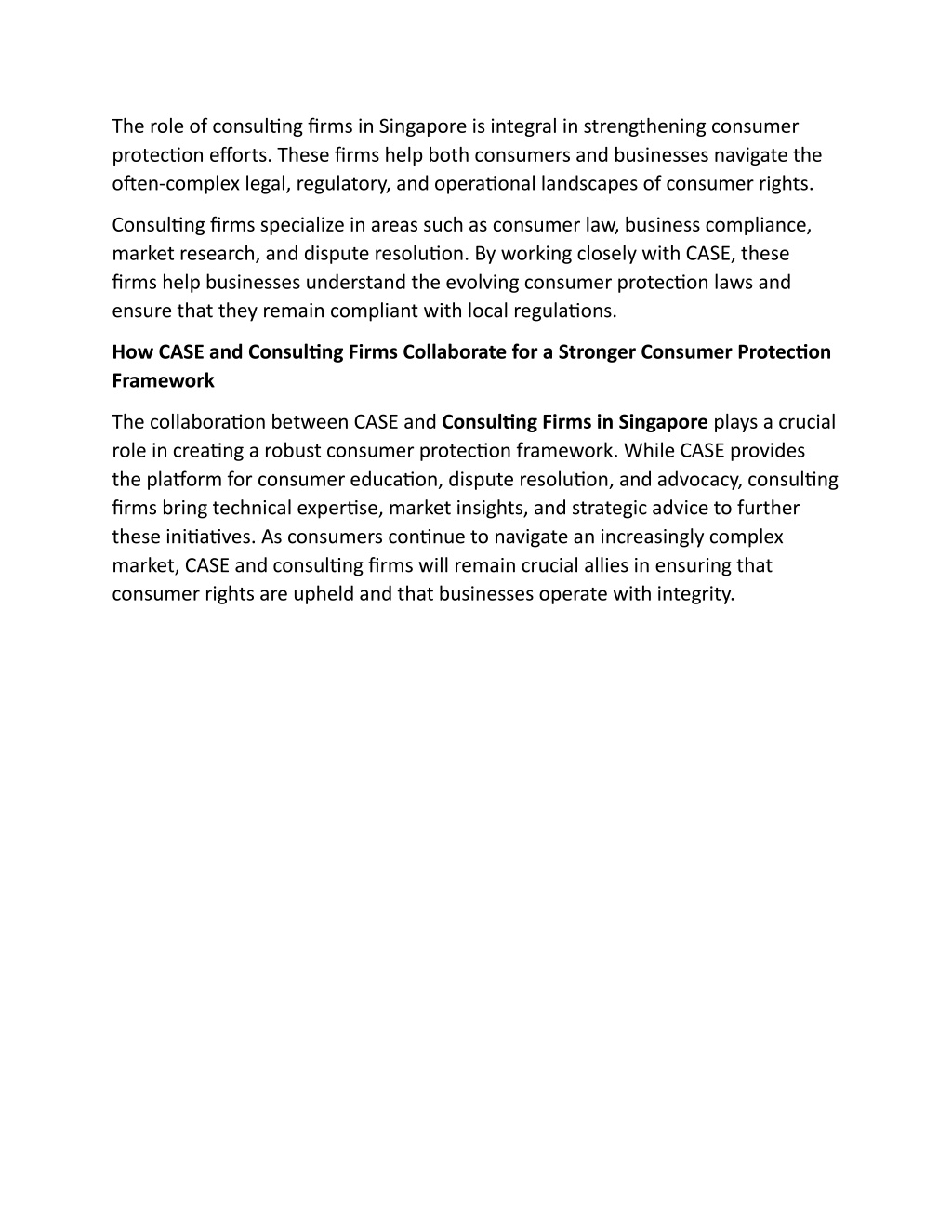 The role of consulting firms in Singapore is integral in strengthening consumer protection efforts. These firms help both consumers and businesses navigate the often-complex legal, regulatory, and operational landscapes of consumer rights.

Consulting firms specialize in areas such as consumer law, business compliance, market research, and dispute resolution. By working closely with CASE, these firms help businesses understand the evolving consumer protection laws and ensure that they remain compliant with local regulations.

How CASE and Consulting Firms Collaborate for a Stronger Consumer Protection Framework

The collaboration between CASE and Consulting Firms in Singapore plays a crucial role in creating a robust consumer protection framework. While CASE provides the platform for consumer education, dispute resolution, and advocacy, consulting firms bring technical expertise, market insights, and strategic advice to further these initiatives. As consumers continue to navigate an increasingly complex market, CASE and consulting firms will remain crucial allies in ensuring that consumer rights are upheld and that businesses operate with integrity.